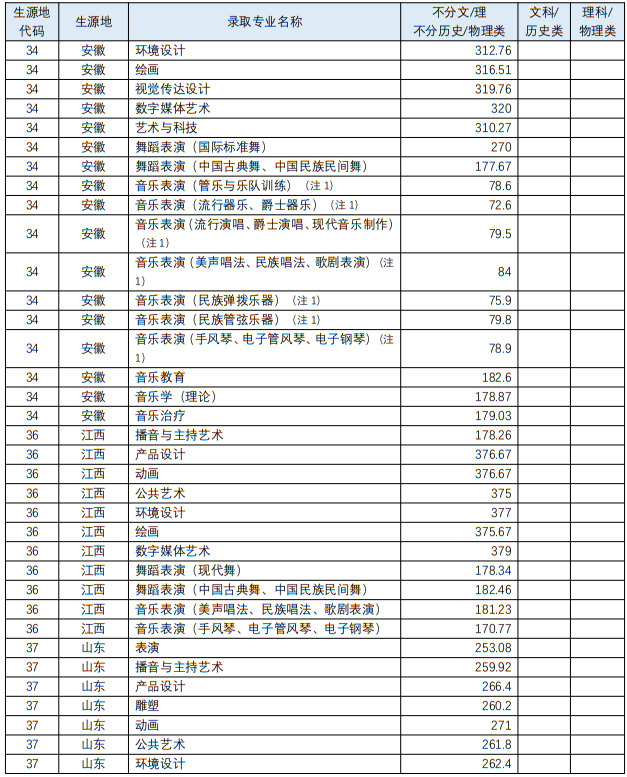 | 生源地代码 | 生源地 | 录取专业名称 | 不分文/理 不分历史/物理类 | 文科/历史类 | 理科/物理类 |
|---|---|---|---|---|---|
| 34 | 安徽 | 环境设计 | 312.76 | | |
| 34 | 安徽 | 绘画 | 316.51 | | |
| 34 | 安徽 | 视觉传达设计 | 319.76 | | |
| 34 | 安徽 | 数字媒体艺术 | 320 | | |
| 34 | 安徽 | 艺术与科技 | 310.27 | | |
| 34 | 安徽 | 舞蹈表演（国际标准舞） | 270 | | |
| 34 | 安徽 | 舞蹈表演（中国古典舞、中国民族民间舞） | 177.67 | | |
| 34 | 安徽 | 音乐表演（管乐与乐队训练）（注 1） | 78.6 | | |
| 34 | 安徽 | 音乐表演（流行器乐、爵士器乐）（注 1） | 72.6 | | |
| 34 | 安徽 | 音乐表演（流行演唱、爵士演唱、现代音乐制作）（注 1） | 79.5 | | |
| 34 | 安徽 | 音乐表演（美声唱法、民族唱法、歌剧表演）（注 1） | 84 | | |
| 34 | 安徽 | 音乐表演（民族弹拨乐器）（注 1） | 75.9 | | |
| 34 | 安徽 | 音乐表演（民族管弦乐器）（注 1） | 79.8 | | |
| 34 | 安徽 | 音乐表演（手风琴、电子管风琴、电子钢琴）（注 1） | 78.9 | | |
| 34 | 安徽 | 音乐教育 | 182.6 | | |
| 34 | 安徽 | 音乐学（理论） | 178.87 | | |
| 34 | 安徽 | 音乐治疗 | 179.03 | | |
| 36 | 江西 | 播音与主持艺术 | 178.26 | | |
| 36 | 江西 | 产品设计 | 376.67 | | |
| 36 | 江西 | 动画 | 376.67 | | |
| 36 | 江西 | 公共艺术 | 375 | | |
| 36 | 江西 | 环境设计 | 377 | | |
| 36 | 江西 | 绘画 | 375.67 | | |
| 36 | 江西 | 数字媒体艺术 | 379 | | |
| 36 | 江西 | 舞蹈表演（现代舞） | 178.34 | | |
| 36 | 江西 | 舞蹈表演（中国古典舞、中国民族民间舞） | 182.46 | | |
| 36 | 江西 | 音乐表演（美声唱法、民族唱法、歌剧表演） | 181.23 | | |
| 36 | 江西 | 音乐表演（手风琴、电子管风琴、电子钢琴） | 170.77 | | |
| 37 | 山东 | 表演 | 253.08 | | |
| 37 | 山东 | 播音与主持艺术 | 259.92 | | |
| 37 | 山东 | 产品设计 | 266.4 | | |
| 37 | 山东 | 雕塑 | 260.2 | | |
| 37 | 山东 | 动画 | 271 | | |
| 37 | 山东 | 公共艺术 | 261.8 | | |
| 37 | 山东 | 环境设计 | 262.4 | | |